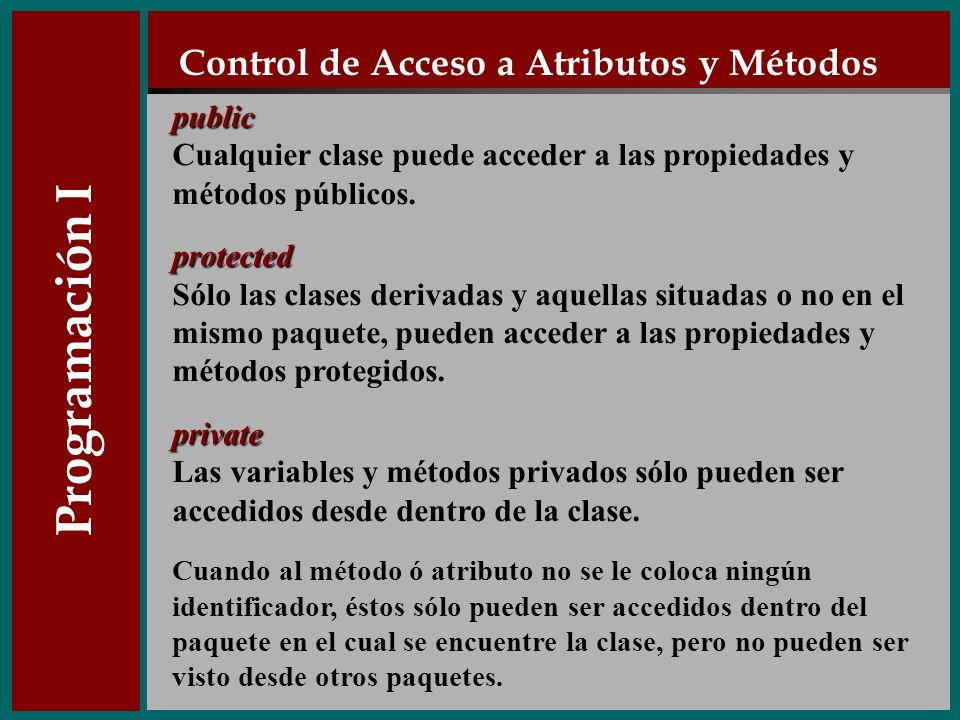 Programación I

Control de Acceso a Atributos y Métodos

public
Cualquier clase puede acceder a las propiedades y métodos públicos.

protected
Sólo las clases derivadas y aquellas situadas o no en el mismo paquete, pueden acceder a las propiedades y métodos protegidos.

private
Las variables y métodos privados sólo pueden ser accedidos desde dentro de la clase.

Cuando al método ó atributo no se le coloca ningún identificador, éstos sólo pueden ser accedidos dentro del paquete en el cual se encuentre la clase, pero no pueden ser visto desde otros paquetes.